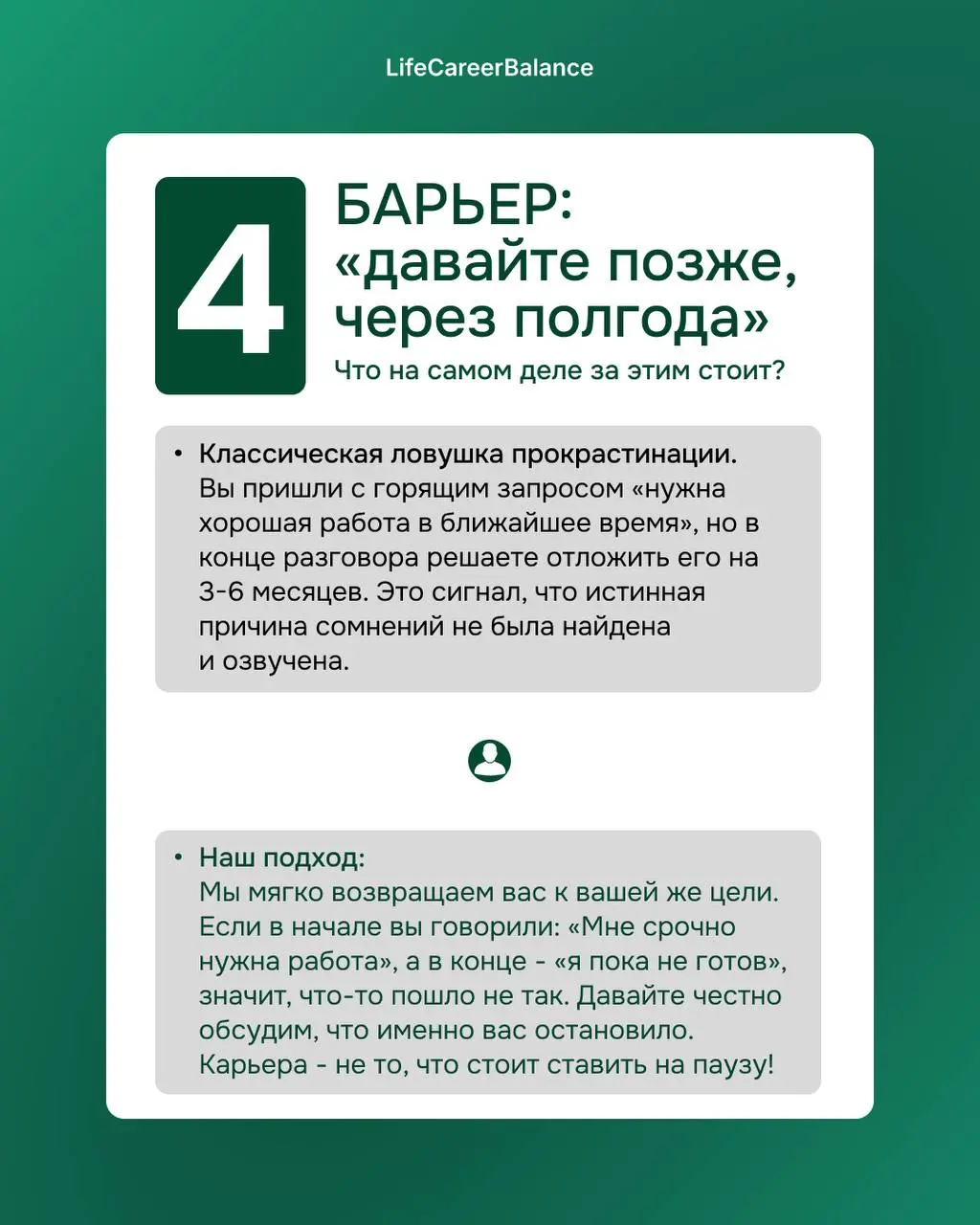 LifeCareerBalance

4

БАРЬЕР: «давайте позже, через полгода»

Что на самом деле за этим стоит?

• Классическая ловушка прокрастинации. Вы пришли с горящим запросом «нужна хорошая работа в ближайшее время», но в конце разговора решаете отложить его на 3-6 месяцев. Это сигнал, что истинная причина сомнений не была найдена и озвучена.

• Наш подход:
Мы мягко возвращаем вас к вашей же цели. Если в начале вы говорили: «Мне срочно нужна работа», а в конце - «я пока не готов», значит, что-то пошло не так. Давайте честно обсудим, что именно вас остановило. Карьера - не то, что стоит ставить на паузу!